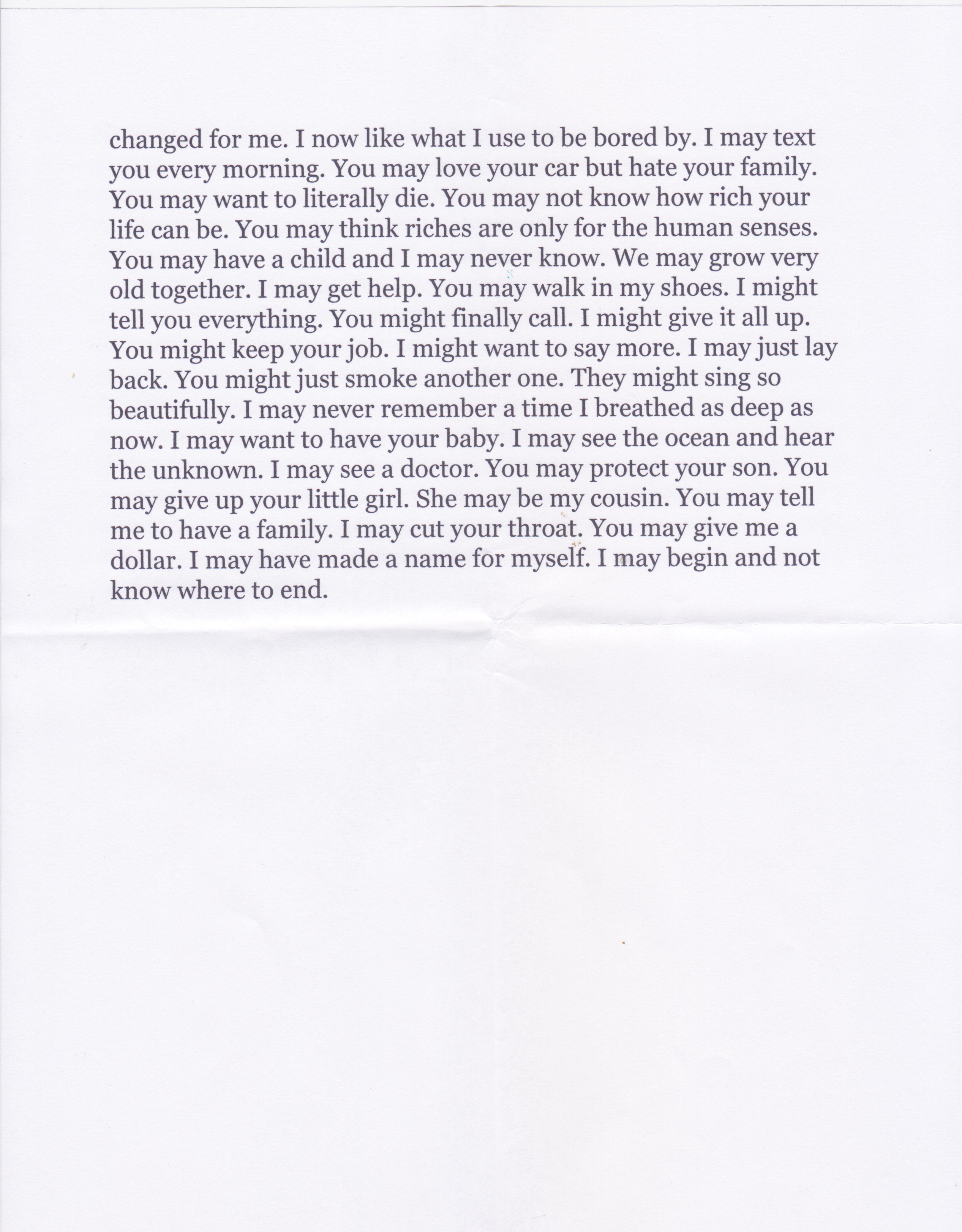 changed for me. I now like what I use to be bored by. I may text you every morning. You may love your car but hate your family. You may want to literally die. You may not know how rich your life can be. You may think riches are only for the human senses. You may have a child and I may never know. We may grow very old together. I may get help. You may walk in my shoes. I might tell you everything. You might finally call. I might give it all up. You might keep your job. I might want to say more. I may just lay back. You might just smoke another one. They might sing so beautifully. I may never remember a time I breathed as deep as now. I may want to have your baby. I may see the ocean and hear the unknown. I may see a doctor. You may protect your son. You may give up your little girl. She may be my cousin. You may tell me to have a family. I may cut your throat. You may give me a dollar. I may have made a name for myself. I may begin and not know where to end.